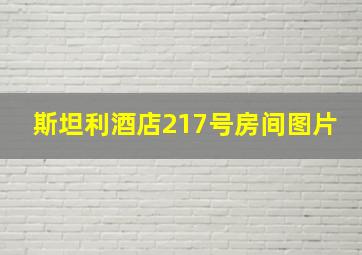 斯坦利酒店217号房间图片